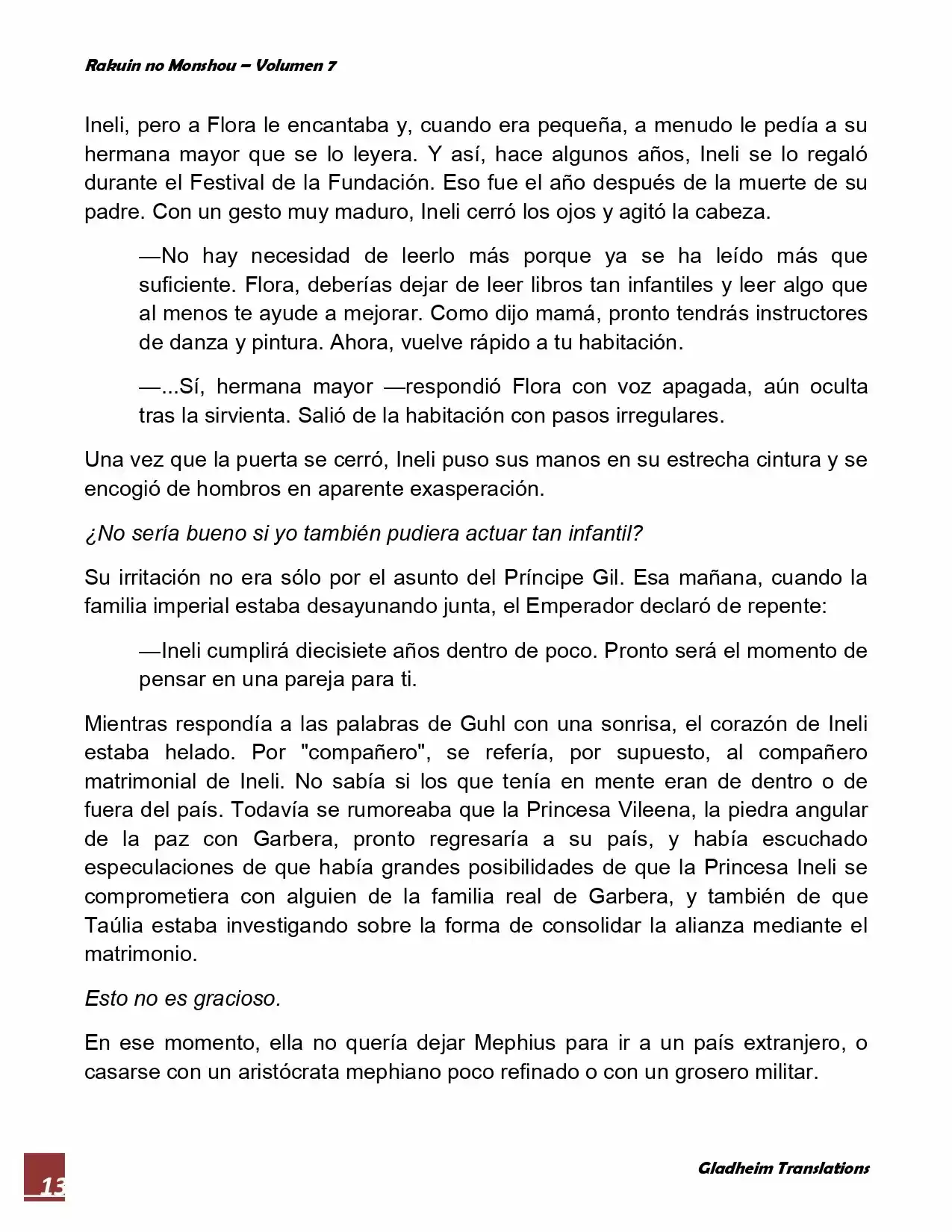 Rakuin no Monshou – Volumen 7

Ineli, pero a Flora le encantaba y, cuando era pequeña, a menudo le pedía a su hermana mayor que se lo leyera. Y así, hace algunos años, Ineli se lo regaló durante el Festival de la Fundación. Eso fue el año después de la muerte de su padre. Con un gesto muy maduro, Ineli cerró los ojos y agitó la cabeza.

—No hay necesidad de leerlo más porque ya se ha leído más que suficiente. Flora, deberías dejar de leer libros tan infantiles y leer algo que al menos te ayude a mejorar. Como dijo mamá, pronto tendrás instructores de danza y pintura. Ahora, vuelve rápido a tu habitación.

—...Sí, hermana mayor —respondió Flora con voz apagada, aún oculta tras la sirvienta. Salió de la habitación con pasos irregulares.

Una vez que la puerta se cerró, Ineli puso sus manos en su estrecha cintura y se encogió de hombros en aparente exasperación.

¿No sería bueno si yo también pudiera actuar tan infantil?

Su irritación no era sólo por el asunto del Príncipe Gil. Esa mañana, cuando la familia imperial estaba desayunando junta, el Emperador declaró de repente:

—Ineli cumplirá diecisiete años dentro de poco. Pronto será el momento de pensar en una pareja para ti.

Mientras respondía a las palabras de Guhl con una sonrisa, el corazón de Ineli estaba helado. Por "compañero", se refería, por supuesto, al compañero matrimonial de Ineli. No sabía si los que tenía en mente eran de dentro o de fuera del país. Todavía se rumoreaba que la Princesa Vileena, la piedra angular de la paz con Garbera, pronto regresaría a su país, y había escuchado especulaciones de que había grandes posibilidades de que la Princesa Ineli se comprometiera con alguien de la familia real de Garbera, y también de que Taúlia estaba investigando sobre la forma de consolidar la alianza mediante el matrimonio.

Esto no es gracioso.

En ese momento, ella no quería dejar Mephius para ir a un país extranjero, o casarse con un aristócrata mephiano poco refinado o con un grosero militar.

13

Gladheim Translations